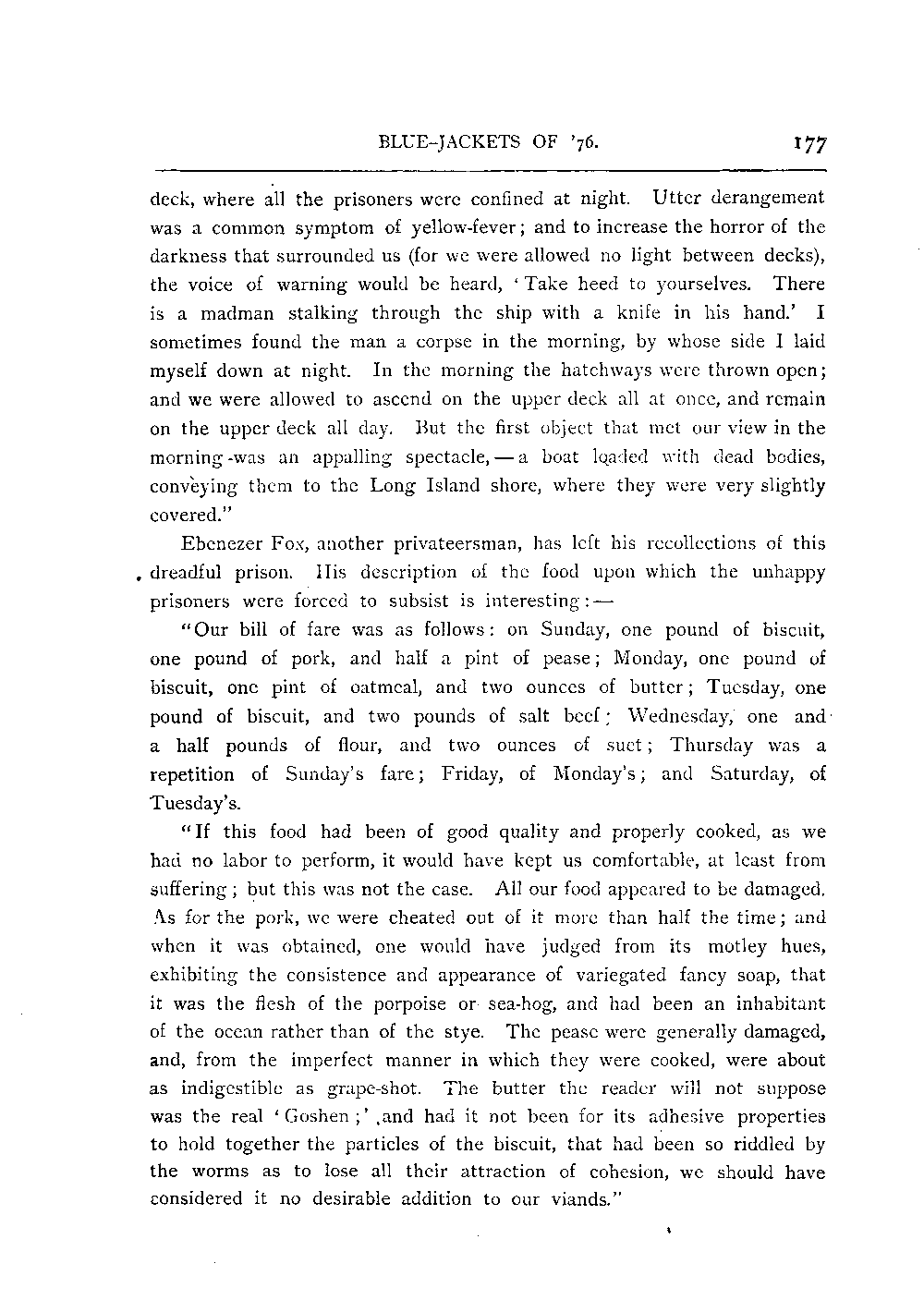 BLUE-JACKETS OF '76. 177

deck, where all the prisoners were confined at night. Utter derangement was a common symptom of yellow-fever; and to increase the horror of the darkness that surrounded us (for we were allowed no light between decks), the voice of warning would be heard, 'Take heed to yourselves. There is a madman stalking through the ship with a knife in his hand.' I sometimes found the man a corpse in the morning, by whose side I laid myself down at night. In the morning the hatchways were thrown open; and we were allowed to ascend on the upper deck all at once, and remain on the upper deck all day. But the first object that met our view in the morning was an appalling spectacle, — a boat loaded with dead bodies, conveying them to the Long Island shore, where they were very slightly covered."

Ebenezer Fox, another privateersman, has left his recollections of this dreadful prison. His description of the food upon which the unhappy prisoners were forced to subsist is interesting: —

"Our bill of fare was as follows: on Sunday, one pound of biscuit, one pound of pork, and half a pint of pease; Monday, one pound of biscuit, one pint of oatmeal, and two ounces of butter; Tuesday, one pound of biscuit, and two pounds of salt beef; Wednesday, one and a half pounds of flour, and two ounces of suet; Thursday was a repetition of Sunday's fare; Friday, of Monday's; and Saturday, of Tuesday's.

"If this food had been of good quality and properly cooked, as we had no labor to perform, it would have kept us comfortable, at least from suffering; but this was not the case. All our food appeared to be damaged. As for the pork, we were cheated out of it more than half the time; and when it was obtained, one would have judged from its motley hues, exhibiting the consistence and appearance of variegated fancy soap, that it was the flesh of the porpoise or sea-hog, and had been an inhabitant of the ocean rather than of the stye. The pease were generally damaged, and, from the imperfect manner in which they were cooked, were about as indigestible as grape-shot. The butter the reader will not suppose was the real 'Goshen;' and had it not been for its adhesive properties to hold together the particles of the biscuit, that had been so riddled by the worms as to lose all their attraction of cohesion, we should have considered it no desirable addition to our viands."